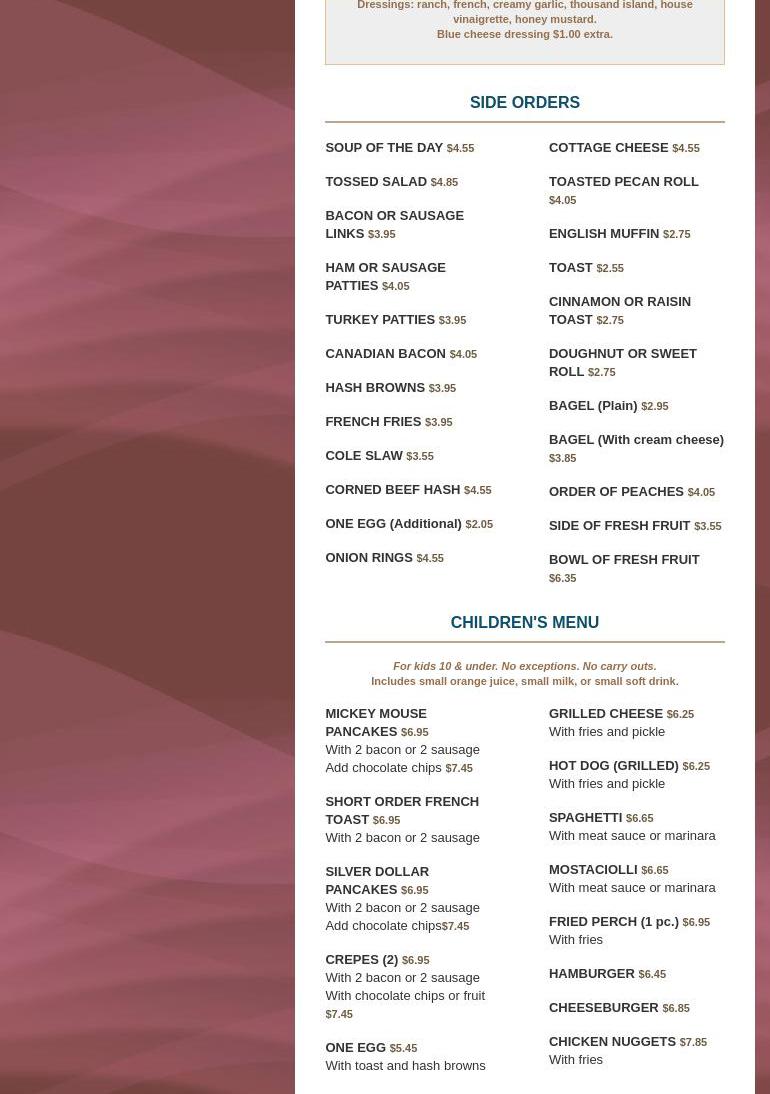 Dressings: ranch, french, creamy garlic, thousand island, house vinaigrette, honey mustard.
Blue cheese dressing $1.00 extra.

SIDE ORDERS

SOUP OF THE DAY $4.55

TOSSED SALAD $4.85

BACON OR SAUSAGE LINKS $3.95

HAM OR SAUSAGE PATTIES $4.05

TURKEY PATTIES $3.95

CANADIAN BACON $4.05

HASH BROWNS $3.95

FRENCH FRIES $3.95

COLE SLAW $3.55

CORNED BEEF HASH $4.55

ONE EGG (Additional) $2.05

ONION RINGS $4.55

COTTAGE CHEESE $4.55

TOASTED PECAN ROLL $4.05

ENGLISH MUFFIN $2.75

TOAST $2.55

CINNAMON OR RAISIN TOAST $2.75

DOUGHNUT OR SWEET ROLL $2.75

BAGEL (Plain) $2.95

BAGEL (With cream cheese) $3.85

ORDER OF PEACHES $4.05

SIDE OF FRESH FRUIT $3.55

BOWL OF FRESH FRUIT $6.35

CHILDREN'S MENU

For kids 10 & under. No exceptions. No carry outs.
Includes small orange juice, small milk, or small soft drink.

MICKEY MOUSE PANCAKES $6.95
With 2 bacon or 2 sausage
Add chocolate chips $7.45

SHORT ORDER FRENCH TOAST $6.95
With 2 bacon or 2 sausage

SILVER DOLLAR PANCAKES $6.95
With 2 bacon or 2 sausage
Add chocolate chips$7.45

CREPES (2) $6.95
With 2 bacon or 2 sausage
With chocolate chips or fruit $7.45

ONE EGG $5.45
With toast and hash browns

GRILLED CHEESE $6.25
With fries and pickle

HOT DOG (GRILLED) $6.25
With fries and pickle

SPAGHETTI $6.65
With meat sauce or marinara

MOSTACIOLLI $6.65
With meat sauce or marinara

FRIED PERCH (1 pc.) $6.95
With fries

HAMBURGER $6.45

CHEESEBURGER $6.85

CHICKEN NUGGETS $7.85
With fries